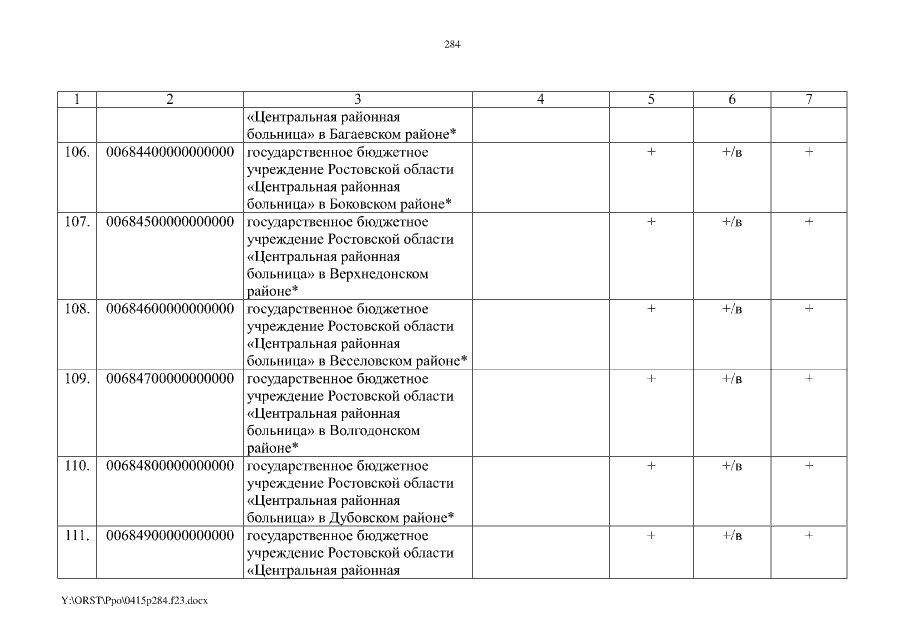 284

| 1 | 2 | 3 | 4 | 5 | 6 | 7 |
|---|---|---|---|---|---|---|
| | | «Центральная районная больница» в Багаевском районе* | | | | |
| 106. | 00684400000000000 | государственное бюджетное учреждение Ростовской области «Центральная районная больница» в Боковском районе* | | + | +/в | + |
| 107. | 00684500000000000 | государственное бюджетное учреждение Ростовской области «Центральная районная больница» в Верхнедонском районе* | | + | +/в | + |
| 108. | 00684600000000000 | государственное бюджетное учреждение Ростовской области «Центральная районная больница» в Веселовском районе* | | + | +/в | + |
| 109. | 00684700000000000 | государственное бюджетное учреждение Ростовской области «Центральная районная больница» в Волгодонском районе* | | + | +/в | + |
| 110. | 00684800000000000 | государственное бюджетное учреждение Ростовской области «Центральная районная больница» в Дубовском районе* | | + | +/в | + |
| 111. | 00684900000000000 | государственное бюджетное учреждение Ростовской области «Центральная районная | | + | +/в | + |

Y:\ORST\Ppo\0415p284.f23.docx